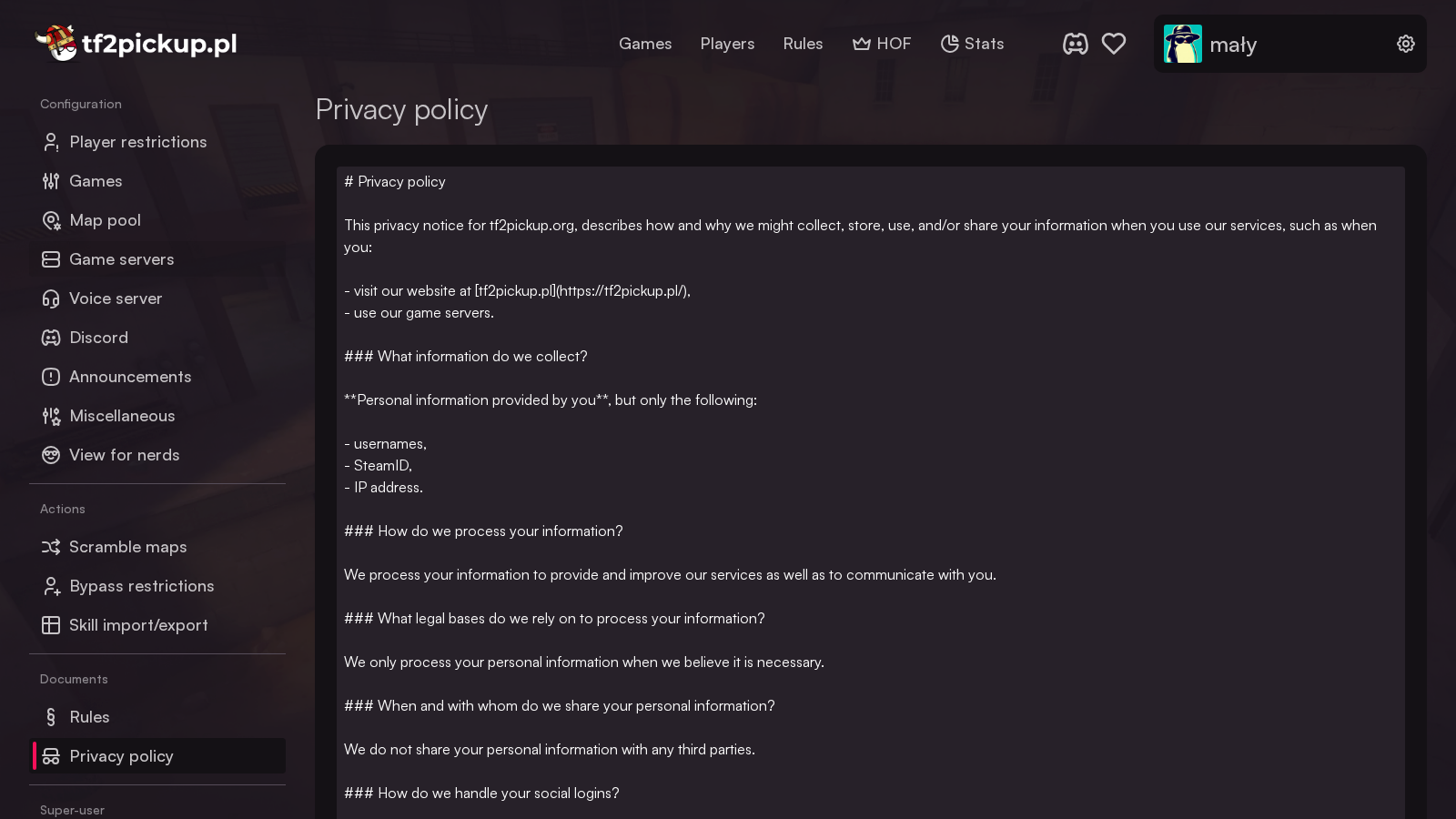 tf2pickup.pl

Games Players Rules HOF Stats

mały

Configuration
Player restrictions
Games
Map pool
Game servers
Voice server
Discord
Announcements
Miscellaneous
View for nerds

Actions
Scramble maps
Bypass restrictions
Skill import/export

Documents
Rules
Privacy policy

Super-user

Privacy policy

# Privacy policy

This privacy notice for tf2pickup.org, describes how and why we might collect, store, use, and/or share your information when you use our services, such as when you:

- visit our website at [tf2pickup.pl](https://tf2pickup.pl/),
- use our game servers.

### What information do we collect?

**Personal information provided by you**, but only the following:

- usernames,
- SteamID,
- IP address.

### How do we process your information?

We process your information to provide and improve our services as well as to communicate with you.

### What legal bases do we rely on to process your information?

We only process your personal information when we believe it is necessary.

### When and with whom do we share your personal information?

We do not share your personal information with any third parties.

### How do we handle your social logins?